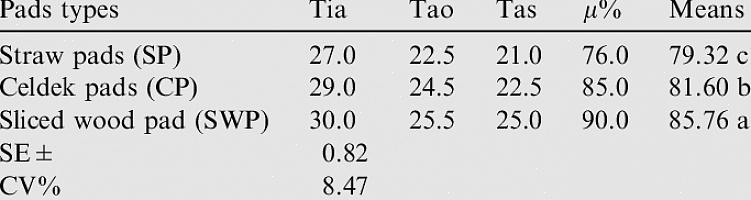 | Pads types | Tia | Tao | Tas | $\mu$% | Means |
|---|---|---|---|---|---|
| Straw pads (SP) | 27.0 | 22.5 | 21.0 | 76.0 | 79.32 c |
| Celdek pads (CP) | 29.0 | 24.5 | 22.5 | 85.0 | 81.60 b |
| Sliced wood pad (SWP) | 30.0 | 25.5 | 25.0 | 90.0 | 85.76 a |
| SE $\pm$ | 0.82 | | | | |
| CV% | 8.47 | | | | |